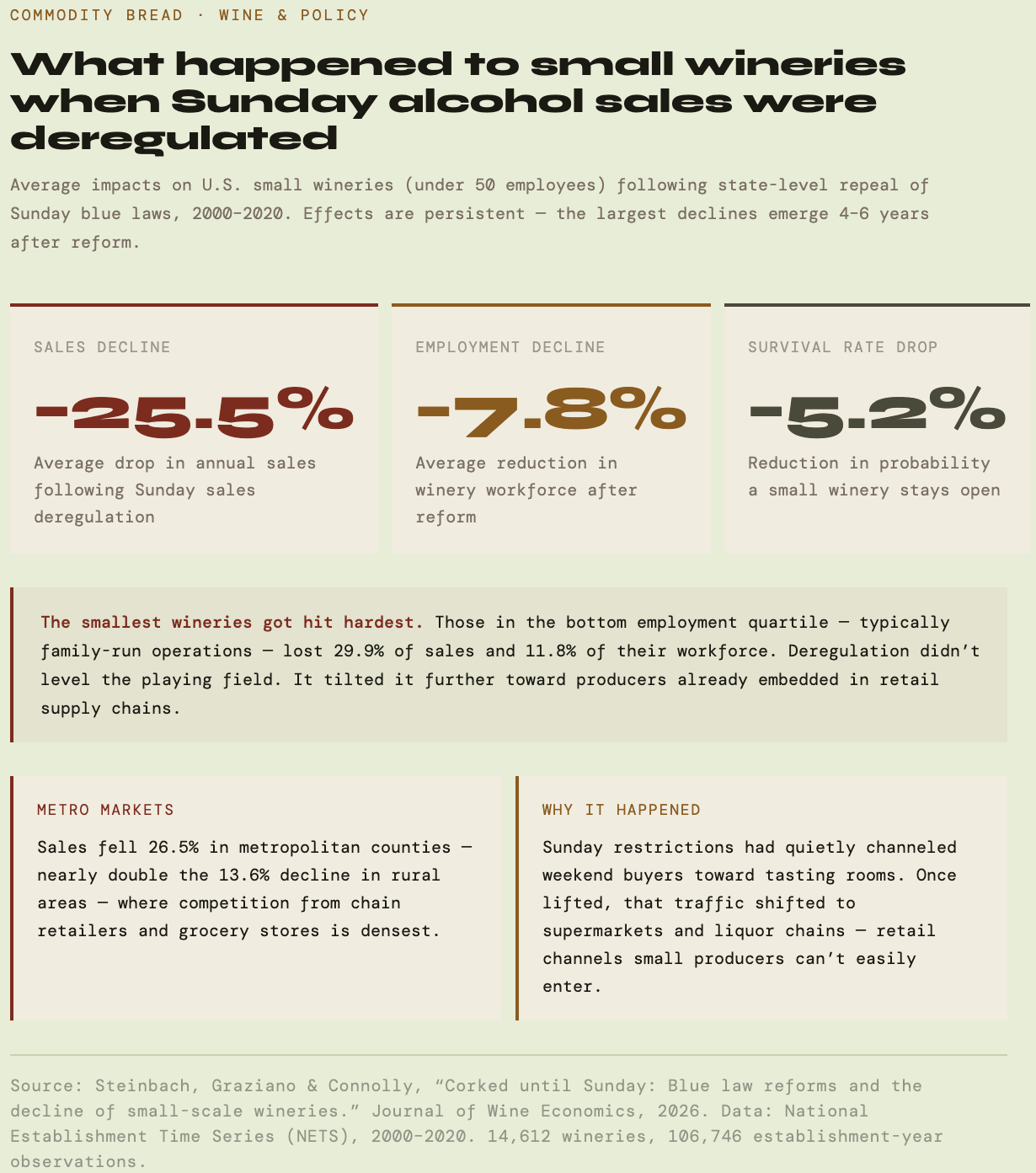 COMMODITY BREAD · WINE & POLICY

What happened to small wineries when Sunday alcohol sales were deregulated

Average impacts on U.S. small wineries (under 50 employees) following state-level repeal of Sunday blue laws, 2000-2020. Effects are persistent — the largest declines emerge 4-6 years after reform.

SALES DECLINE

-25.5%

Average drop in annual sales following Sunday sales deregulation

EMPLOYMENT DECLINE

-7.8%

Average reduction in winery workforce after reform

SURVIVAL RATE DROP

-5.2%

Reduction in probability a small winery stays open

The smallest wineries got hit hardest. Those in the bottom employment quartile — typically family-run operations — lost 29.9% of sales and 11.8% of their workforce. Deregulation didn't level the playing field. It tilted it further toward producers already embedded in retail supply chains.

METRO MARKETS

Sales fell 26.5% in metropolitan counties — nearly double the 13.6% decline in rural areas — where competition from chain retailers and grocery stores is densest.

WHY IT HAPPENED

Sunday restrictions had quietly channeled weekend buyers toward tasting rooms. Once lifted, that traffic shifted to supermarkets and liquor chains — retail channels small producers can't easily enter.

Source: Steinbach, Graziano & Connolly, "Corked until Sunday: Blue law reforms and the decline of small-scale wineries." Journal of Wine Economics, 2026. Data: National Establishment Time Series (NETS), 2000-2020. 14,612 wineries, 106,746 establishment-year observations.